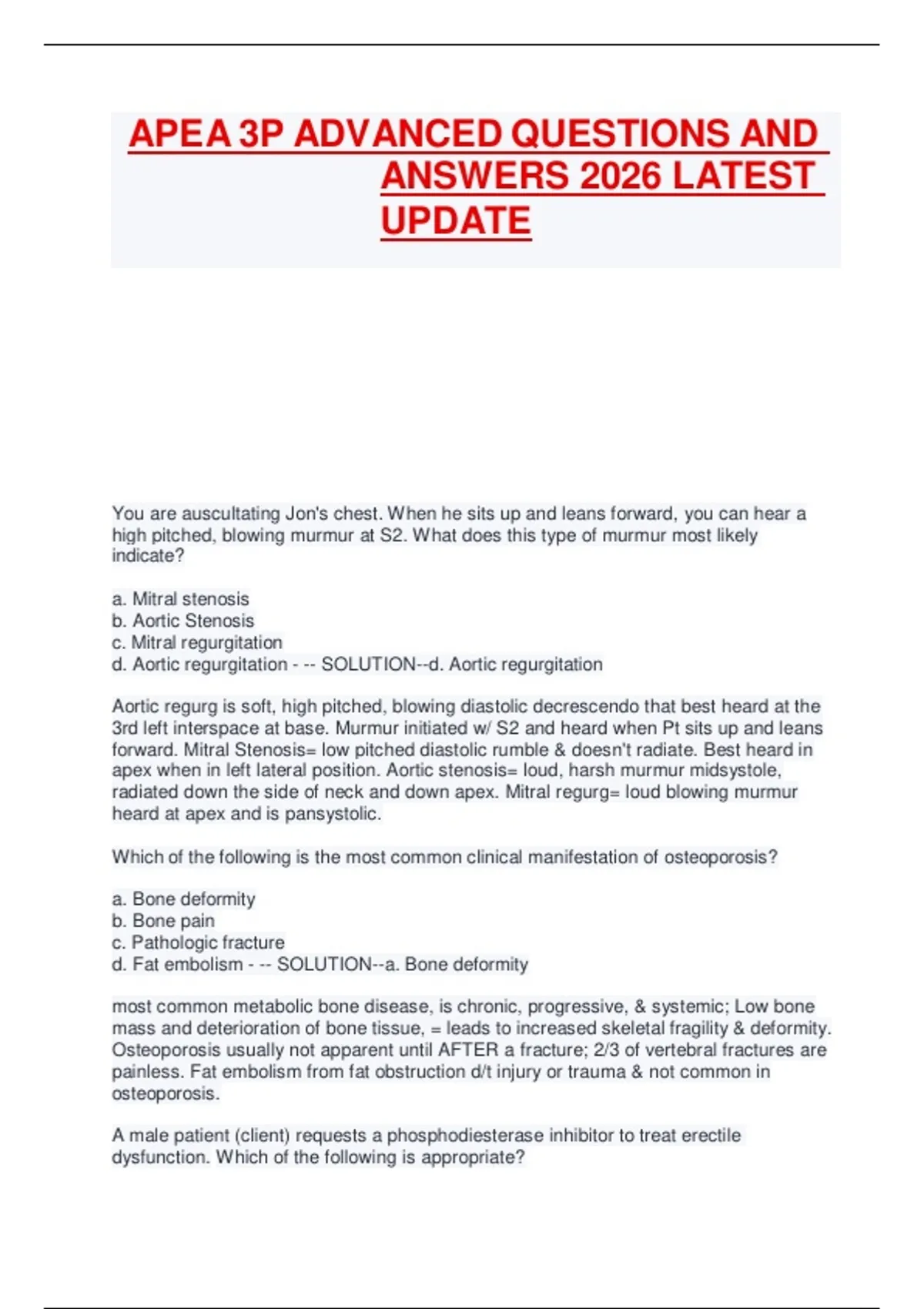 APEA 3P ADVANCED QUESTIONS AND ANSWERS 2026 LATEST UPDATE

You are auscultating Jon's chest. When he sits up and leans forward, you can hear a high pitched, blowing murmur at S2. What does this type of murmur most likely indicate?

a. Mitral stenosis
b. Aortic Stenosis
c. Mitral regurgitation
d. Aortic regurgitation - -- SOLUTION--d. Aortic regurgitation

Aortic regurg is soft, high pitched, blowing diastolic decrescendo that best heard at the 3rd left interspace at base. Murmur initiated w/ S2 and heard when Pt sits up and leans forward. Mitral Stenosis= low pitched diastolic rumble & doesn't radiate. Best heard in apex when in left lateral position. Aortic stenosis= loud, harsh murmur midsystole, radiated down the side of neck and down apex. Mitral regurg= loud blowing murmur heard at apex and is pansystolic.

Which of the following is the most common clinical manifestation of osteoporosis?

a. Bone deformity
b. Bone pain
c. Pathologic fracture
d. Fat embolism - -- SOLUTION--a. Bone deformity

most common metabolic bone disease, is chronic, progressive, & systemic; Low bone mass and deterioration of bone tissue, = leads to increased skeletal fragility & deformity. Osteoporosis usually not apparent until AFTER a fracture; 2/3 of vertebral fractures are painless. Fat embolism from fat obstruction d/t injury or trauma & not common in osteoporosis.

A male patient (client) requests a phosphodiesterase inhibitor to treat erectile dysfunction. Which of the following is appropriate?